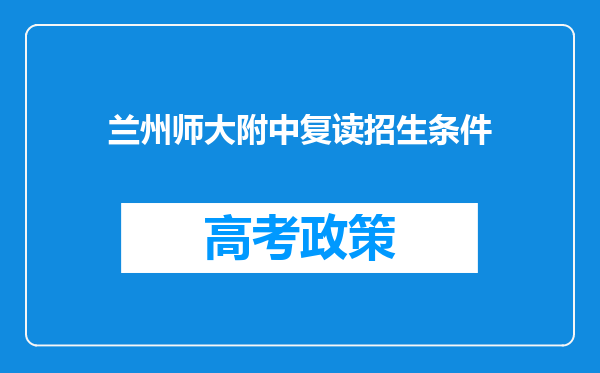 兰州师大附中复读招生条件

高考政策